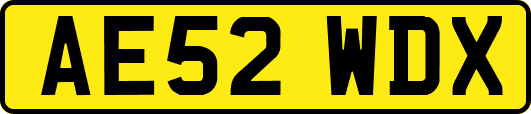 AE52 WDX